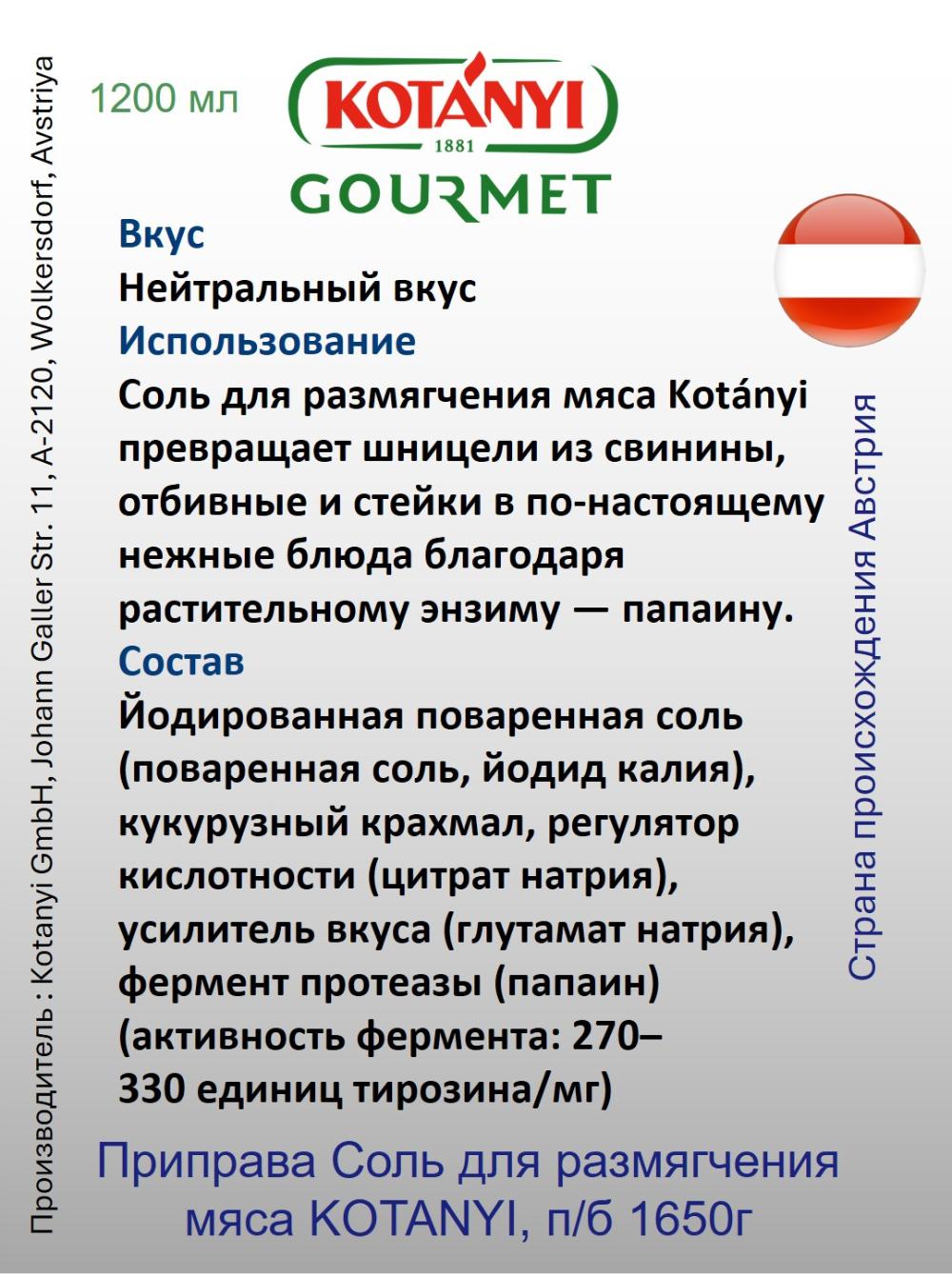 Производитель : Kotanyi GmbH, Johann Galler Str. 11, A-2120, Wolkersdorf, Avstriya

1200 мл

KOTÁNYI
1881
GOURMET

Вкус
Нейтральный вкус
Использование
Соль для размягчения мяса Kotányi превращает шницели из свинины, отбивные и стейки в по-настоящему нежные блюда благодаря растительному энзиму — папаину.
Состав
Йодированная поваренная соль (поваренная соль, йодид калия), кукурузный крахмал, регулятор кислотности (цитрат натрия), усилитель вкуса (глутамат натрия), фермент протеазы (папаин) (активность фермента: 270–330 единиц тирозина/мг)

Страна происхождения Австрия

Приправа Соль для размягчения мяса KOTANYI, п/б 1650г